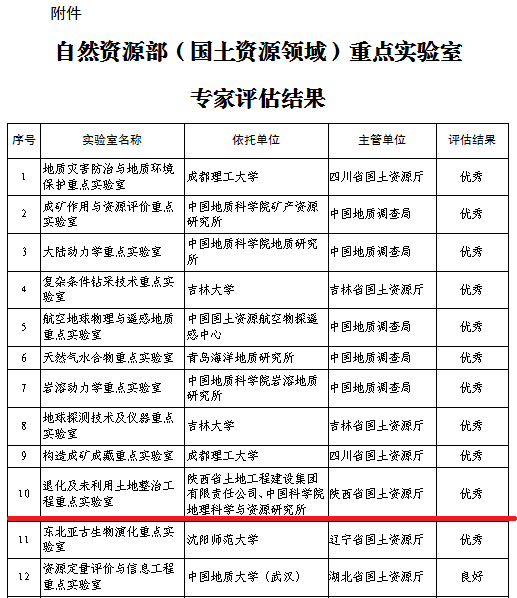 附件

自然资源部（国土资源领域）重点实验室

专家评估结果

| 序号 | 实验室名称 | 依托单位 | 主管单位 | 评估结果 |
|---|---|---|---|---|
| 1 | 地质灾害防治与地质环境保护重点实验室 | 成都理工大学 | 四川省国土资源厅 | 优秀 |
| 2 | 成矿作用与资源评价重点实验室 | 中国地质科学院矿产资源研究所 | 中国地质调查局 | 优秀 |
| 3 | 大陆动力学重点实验室 | 中国地质科学院地质研究所 | 中国地质调查局 | 优秀 |
| 4 | 复杂条件钻采技术重点实验室 | 吉林大学 | 吉林省国土资源厅 | 优秀 |
| 5 | 航空地球物理与遥感地质重点实验室 | 中国国土资源航空物探遥感中心 | 中国地质调查局 | 优秀 |
| 6 | 天然气水合物重点实验室 | 青岛海洋地质研究所 | 中国地质调查局 | 优秀 |
| 7 | 岩溶动力学重点实验室 | 中国地质科学院岩溶地质研究所 | 中国地质调查局 | 优秀 |
| 8 | 地球探测技术及仪器重点实验室 | 吉林大学 | 吉林省国土资源厅 | 优秀 |
| 9 | 构造成矿成藏重点实验室 | 成都理工大学 | 四川省国土资源厅 | 优秀 |
| 10 | 退化及未利用土地整治工程重点实验室 | 陕西省土地工程建设集团有限责任公司、中国科学院地理科学与资源研究所 | 陕西省国土资源厅 | 优秀 |
| 11 | 东北亚古生物演化重点实验室 | 沈阳师范大学 | 辽宁省国土资源厅 | 优秀 |
| 12 | 资源定量评价与信息工程重点实验室 | 中国地质大学（武汉） | 湖北省国土资源厅 | 良好 |